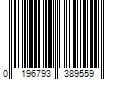 0 196793 389559